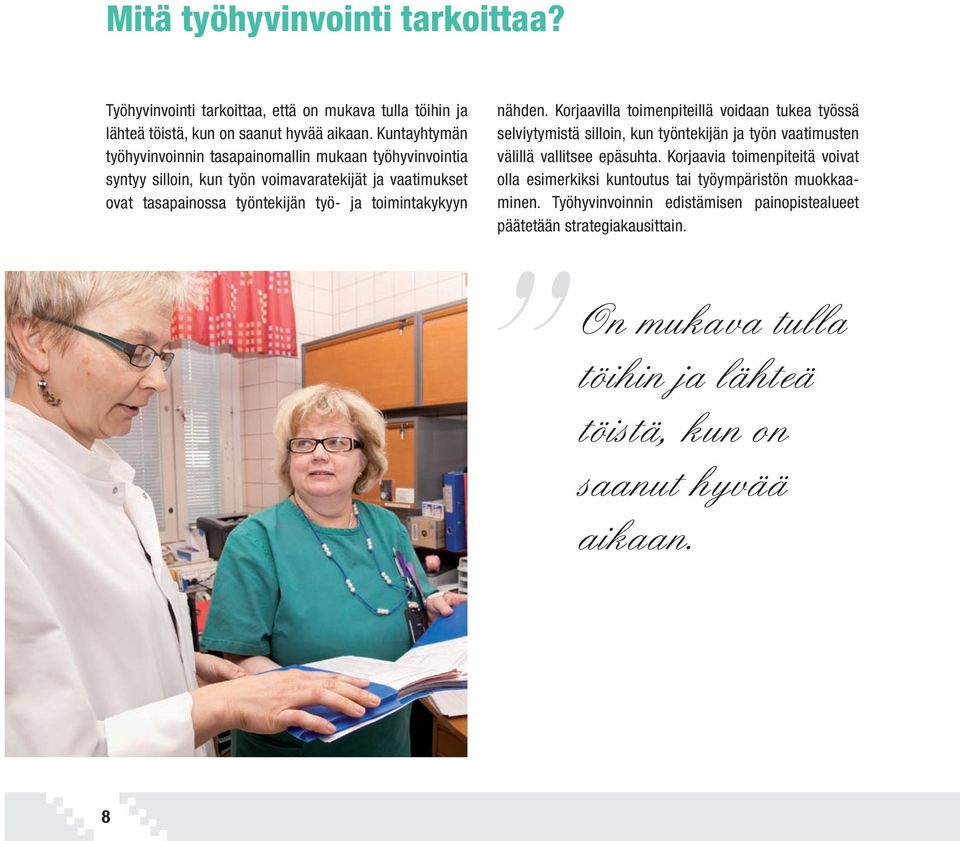 Mitä työhyvinvointi tarkoittaa?

Työhyvinvointi tarkoittaa, että on mukava tulla töihin ja lähteä töistä, kun on saanut hyvää aikaan. Kuntayhtymän työhyvinvoinnin tasapainomallin mukaan työhyvinvointia syntyy silloin, kun työn voimavaratekijät ja vaatimukset ovat tasapainossa työntekijän työ- ja toimintakykyyn nähden. Korjaavilla toimenpiteillä voidaan tukea työssä selviytymistä silloin, kun työntekijän ja työn vaatimusten välillä vallitsee epäsuhta. Korjaavia toimenpiteitä voivat olla esimerkiksi kuntoutus tai työympäristön muokkaaminen. Työhyvinvoinnin edistämisen painopistealueet päätetään strategiakausittain.

On mukava tulla töihin ja lähteä töistä, kun on saanut hyvää aikaan.

8